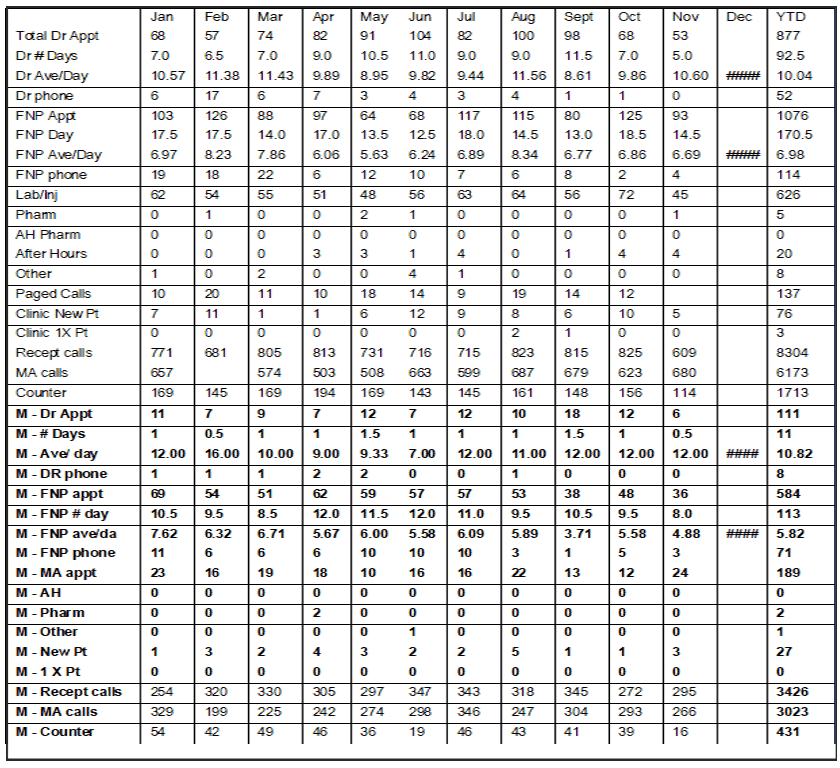 |  | Jan | Feb | Mar | Apr | May | Jun | Jul | Aug | Sept | Oct | Nov | Dec | YTD |
|---|---|---|---|---|---|---|---|---|---|---|---|---|---|
| Total Dr Appt | 68 | 57 | 74 | 82 | 91 | 104 | 82 | 100 | 98 | 68 | 53 |  | 877 |
| Dr # Days | 7.0 | 6.5 | 7.0 | 9.0 | 10.5 | 11.0 | 9.0 | 9.0 | 11.5 | 7.0 | 5.0 |  | 92.5 |
| Dr Ave/Day | 10.57 | 11.38 | 11.43 | 9.89 | 8.95 | 9.82 | 9.44 | 11.56 | 8.61 | 9.86 | 10.60 | ##### | 10.04 |
| Dr phone | 6 | 17 | 6 | 7 | 3 | 4 | 3 | 4 | 1 | 1 | 0 |  | 52 |
| FNP Appt | 103 | 126 | 88 | 97 | 64 | 68 | 117 | 115 | 80 | 125 | 93 |  | 1076 |
| FNP Day | 17.5 | 17.5 | 14.0 | 17.0 | 13.5 | 12.5 | 18.0 | 14.5 | 13.0 | 18.5 | 14.5 |  | 170.5 |
| FNP Ave/Day | 6.97 | 8.23 | 7.86 | 6.06 | 5.63 | 6.24 | 6.89 | 8.34 | 6.77 | 6.86 | 6.69 | ##### | 6.98 |
| FNP phone | 19 | 18 | 22 | 6 | 12 | 10 | 7 | 6 | 8 | 2 | 4 |  | 114 |
| Lab/Inj | 62 | 54 | 55 | 51 | 48 | 56 | 63 | 64 | 56 | 72 | 45 |  | 626 |
| Pharm | 0 | 1 | 0 | 0 | 2 | 1 | 0 | 0 | 0 | 0 | 1 |  | 5 |
| AH Pharm | 0 | 0 | 0 | 0 | 0 | 0 | 0 | 0 | 0 | 0 | 0 |  | 0 |
| After Hours | 0 | 0 | 0 | 3 | 3 | 1 | 4 | 0 | 1 | 4 | 4 |  | 20 |
| Other | 1 | 0 | 2 | 0 | 0 | 4 | 1 | 0 | 0 | 0 | 0 |  | 8 |
| Paged Calls | 10 | 20 | 11 | 10 | 18 | 14 | 9 | 19 | 14 | 12 |  |  | 137 |
| Clinic New Pt | 7 | 11 | 1 | 1 | 6 | 12 | 9 | 8 | 6 | 10 | 5 |  | 76 |
| Clinic 1X Pt | 0 | 0 | 0 | 0 | 0 | 0 | 0 | 2 | 1 | 0 | 0 |  | 3 |
| Recept calls | 771 | 681 | 805 | 813 | 731 | 716 | 715 | 823 | 815 | 825 | 609 |  | 8304 |
| MA calls | 657 |  | 574 | 503 | 508 | 663 | 599 | 687 | 679 | 623 | 680 |  | 6173 |
| Counter | 169 | 145 | 169 | 194 | 169 | 143 | 145 | 161 | 148 | 156 | 114 |  | 1713 |
| M - Dr Appt | 11 | 7 | 9 | 7 | 12 | 7 | 12 | 10 | 18 | 12 | 6 |  | 111 |
| M - # Days | 1 | 0.5 | 1 | 1 | 1.5 | 1 | 1 | 1 | 1.5 | 1 | 0.5 |  | 11 |
| M - Ave/ day | 12.00 | 16.00 | 10.00 | 9.00 | 9.33 | 7.00 | 12.00 | 11.00 | 12.00 | 12.00 | 12.00 | #### | 10.82 |
| M - DR phone | 1 | 1 | 1 | 2 | 2 | 0 | 0 | 1 | 0 | 0 | 0 |  | 8 |
| M - FNP appt | 69 | 54 | 51 | 62 | 59 | 57 | 57 | 53 | 38 | 48 | 36 |  | 584 |
| M - FNP # day | 10.5 | 9.5 | 8.5 | 12.0 | 11.5 | 12.0 | 11.0 | 9.5 | 10.5 | 9.5 | 8.0 |  | 113 |
| M - FNP ave/da | 7.62 | 6.32 | 6.71 | 5.67 | 6.00 | 5.58 | 6.09 | 5.89 | 3.71 | 5.58 | 4.88 | #### | 5.82 |
| M - FNP phone | 11 | 6 | 6 | 6 | 10 | 10 | 10 | 3 | 1 | 5 | 3 |  | 71 |
| M - MA appt | 23 | 16 | 19 | 18 | 10 | 16 | 16 | 22 | 13 | 12 | 24 |  | 189 |
| M - AH | 0 | 0 | 0 | 0 | 0 | 0 | 0 | 0 | 0 | 0 | 0 |  | 0 |
| M - Pharm | 0 | 0 | 0 | 2 | 0 | 0 | 0 | 0 | 0 | 0 | 0 |  | 2 |
| M - Other | 0 | 0 | 0 | 0 | 0 | 1 | 0 | 0 | 0 | 0 | 0 |  | 1 |
| M - New Pt | 1 | 3 | 2 | 4 | 3 | 2 | 2 | 5 | 1 | 1 | 3 |  | 27 |
| M - 1 X Pt | 0 | 0 | 0 | 0 | 0 | 0 | 0 | 0 | 0 | 0 | 0 |  | 0 |
| M - Recept calls | 254 | 320 | 330 | 305 | 297 | 347 | 343 | 318 | 345 | 272 | 295 |  | 3426 |
| M - MA calls | 329 | 199 | 225 | 242 | 274 | 298 | 346 | 247 | 304 | 293 | 266 |  | 3023 |
| M - Counter | 54 | 42 | 49 | 46 | 36 | 19 | 46 | 43 | 41 | 39 | 16 |  | 431 |